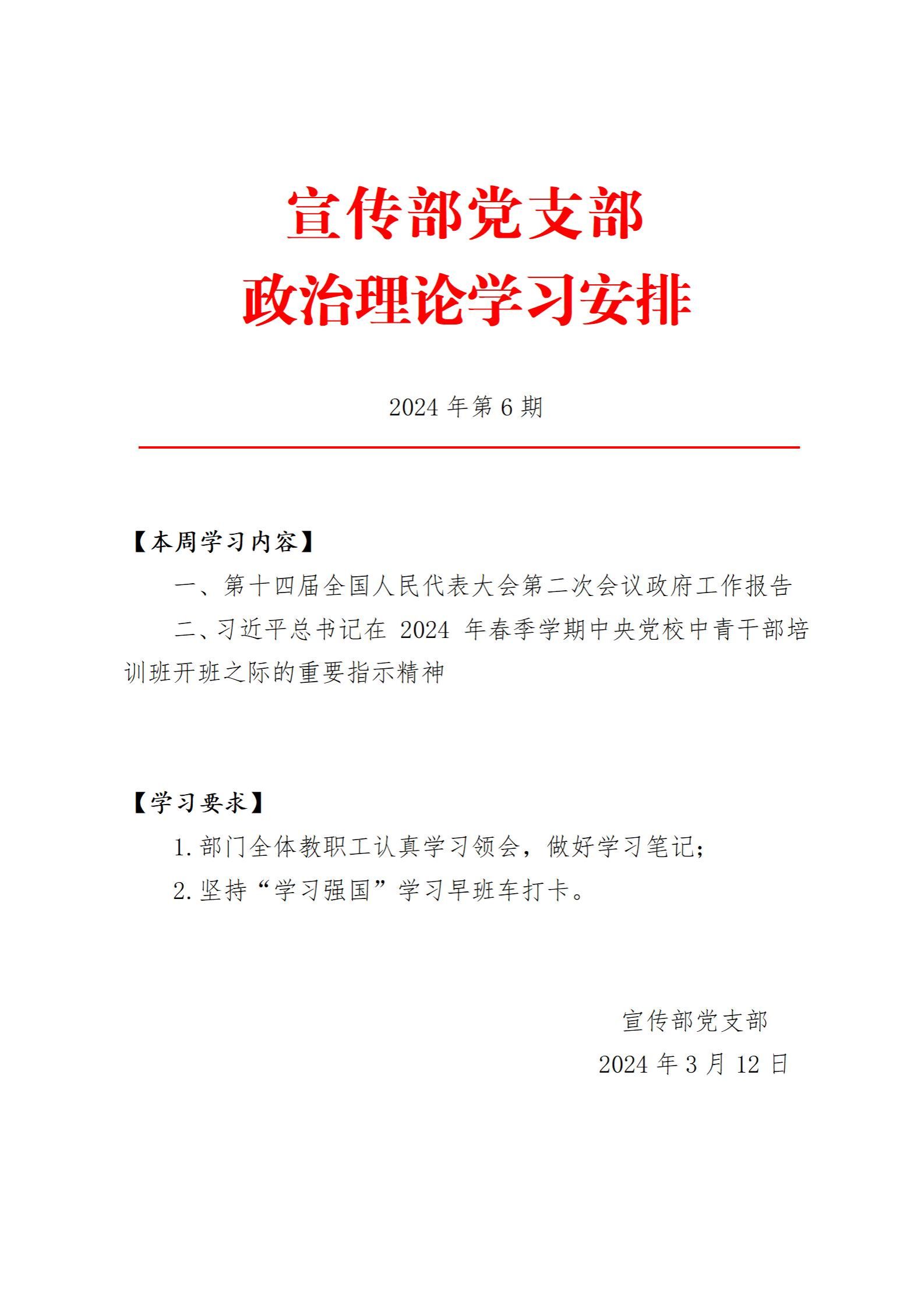 宣传部党支部
政治理论学习安排

2024 年第 6 期

【本周学习内容】

一、第十四届全国人民代表大会第二次会议政府工作报告

二、习近平总书记在 2024 年春季学期中央党校中青干部培训班开班之际的重要指示精神

【学习要求】

1. 部门全体教职工认真学习领会，做好学习笔记；

2. 坚持“学习强国”学习早班车打卡。

宣传部党支部
2024 年 3 月 12 日